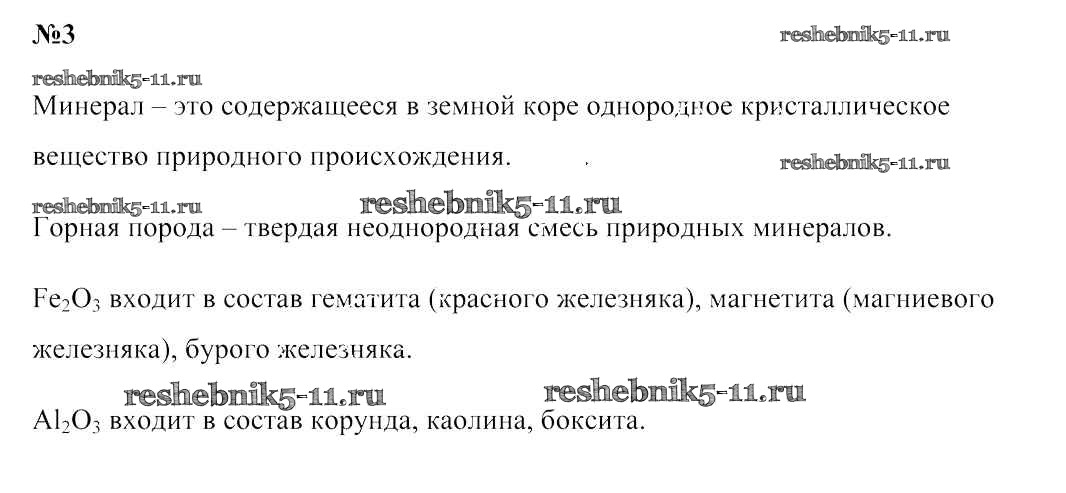 №3

Минерал – это содержащееся в земной коре однородное кристаллическое вещество природного происхождения.

Горная порода – твердая неоднородная смесь природных минералов.

$Fe_2O_3$ входит в состав гематита (красного железняка), магнетита (магниевого железняка), бурого железняка.

$Al_2O_3$ входит в состав корунда, каолина, боксита.

reshebnik5-11.ru